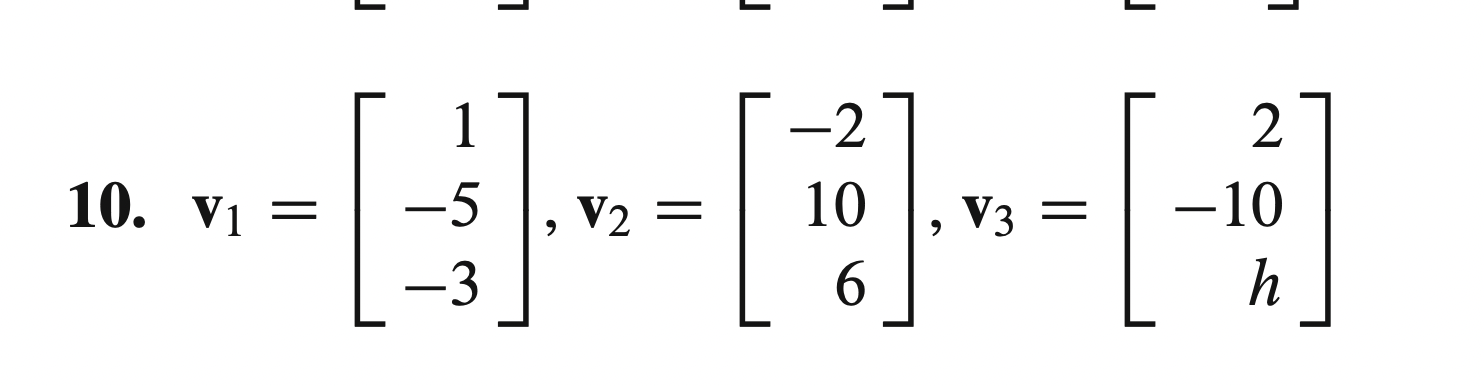 **10.** $\mathbf{v}_1 = \begin{bmatrix} 1 \\ -5 \\ -3 \end{bmatrix}, \mathbf{v}_2 = \begin{bmatrix} -2 \\ 10 \\ 6 \end{bmatrix}, \mathbf{v}_3 = \begin{bmatrix} 2 \\ -10 \\ h \end{bmatrix}$